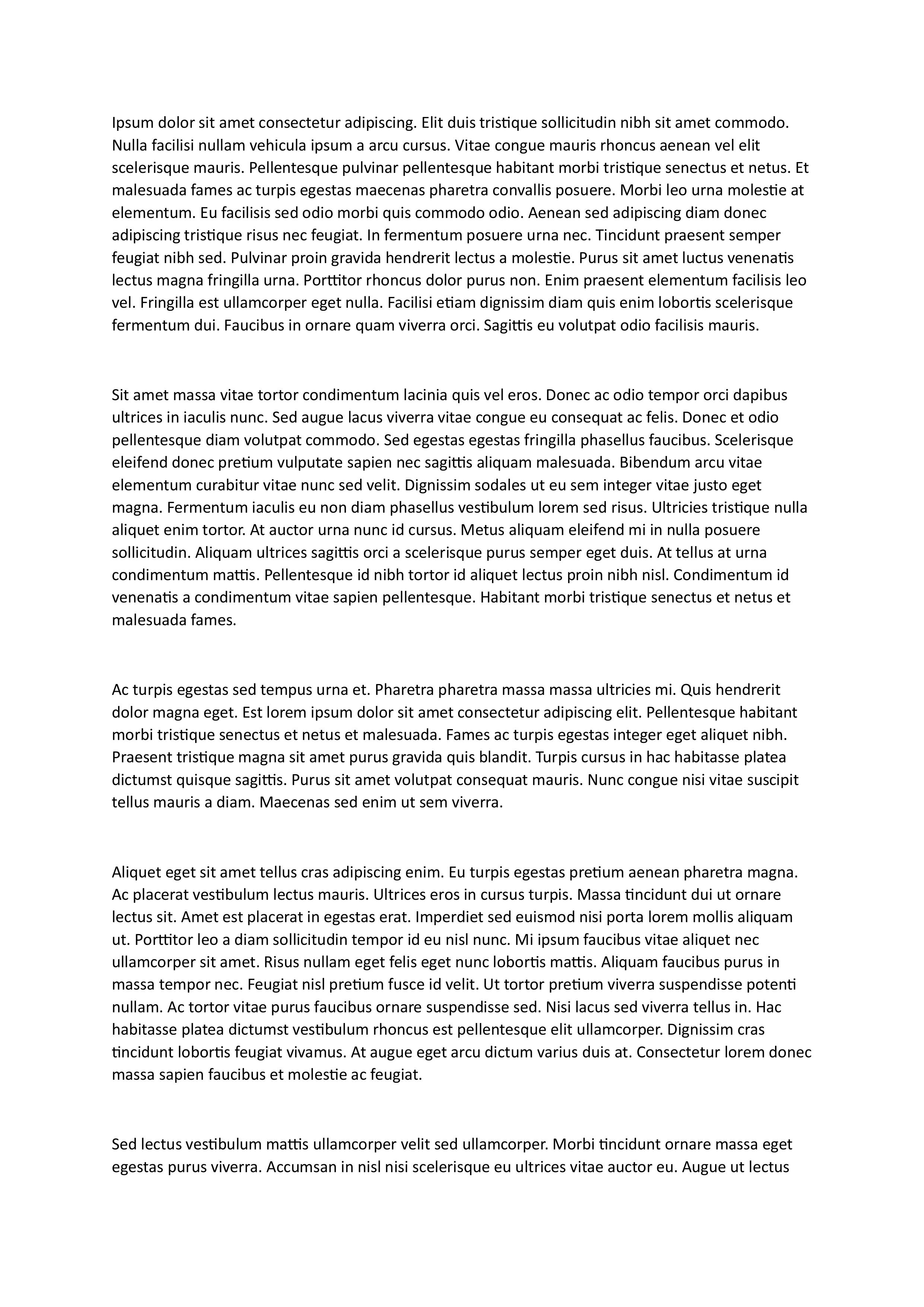 Ipsum dolor sit amet consectetur adipiscing. Elit duis tristique sollicitudin nibh sit amet commodo. Nulla facilisi nullam vehicula ipsum a arcu cursus. Vitae congue mauris rhoncus aenean vel elit scelerisque mauris. Pellentesque pulvinar pellentesque habitant morbi tristique senectus et netus. Et malesuada fames ac turpis egestas maecenas pharetra convallis posuere. Morbi leo urna molestie at elementum. Eu facilisis sed odio morbi quis commodo odio. Aenean sed adipiscing diam donec adipiscing tristique risus nec feugiat. In fermentum posuere urna nec. Tincidunt praesent semper feugiat nibh sed. Pulvinar proin gravida hendrerit lectus a molestie. Purus sit amet luctus venenatis lectus magna fringilla urna. Porttitor rhoncus dolor purus non. Enim praesent elementum facilisis leo vel. Fringilla est ullamcorper eget nulla. Facilisi etiam dignissim diam quis enim lobortis scelerisque fermentum dui. Faucibus in ornare quam viverra orci. Sagittis eu volutpat odio facilisis mauris.

Sit amet massa vitae tortor condimentum lacinia quis vel eros. Donec ac odio tempor orci dapibus ultrices in iaculis nunc. Sed augue lacus viverra vitae congue eu consequat ac felis. Donec et odio pellentesque diam volutpat commodo. Sed egestas egestas fringilla phasellus faucibus. Scelerisque eleifend donec pretium vulputate sapien nec sagittis aliquam malesuada. Bibendum arcu vitae elementum curabitur vitae nunc sed velit. Dignissim sodales ut eu sem integer vitae justo eget magna. Fermentum iaculis eu non diam phasellus vestibulum lorem sed risus. Ultricies tristique nulla aliquet enim tortor. At auctor urna nunc id cursus. Metus aliquam eleifend mi in nulla posuere sollicitudin. Aliquam ultrices sagittis orci a scelerisque purus semper eget duis. At tellus at urna condimentum mattis. Pellentesque id nibh tortor id aliquet lectus proin nibh nisl. Condimentum id venenatis a condimentum vitae sapien pellentesque. Habitant morbi tristique senectus et netus et malesuada fames.

Ac turpis egestas sed tempus urna et. Pharetra pharetra massa massa ultricies mi. Quis hendrerit dolor magna eget. Est lorem ipsum dolor sit amet consectetur adipiscing elit. Pellentesque habitant morbi tristique senectus et netus et malesuada. Fames ac turpis egestas integer eget aliquet nibh. Praesent tristique magna sit amet purus gravida quis blandit. Turpis cursus in hac habitasse platea dictumst quisque sagittis. Purus sit amet volutpat consequat mauris. Nunc congue nisi vitae suscipit tellus mauris a diam. Maecenas sed enim ut sem viverra.

Aliquet eget sit amet tellus cras adipiscing enim. Eu turpis egestas pretium aenean pharetra magna. Ac placerat vestibulum lectus mauris. Ultrices eros in cursus turpis. Massa tincidunt dui ut ornare lectus sit. Amet est placerat in egestas erat. Imperdiet sed euismod nisi porta lorem mollis aliquam ut. Porttitor leo a diam sollicitudin tempor id eu nisl nunc. Mi ipsum faucibus vitae aliquet nec ullamcorper sit amet. Risus nullam eget felis eget nunc lobortis mattis. Aliquam faucibus purus in massa tempor nec. Feugiat nisl pretium fusce id velit. Ut tortor pretium viverra suspendisse potenti nullam. Ac tortor vitae purus faucibus ornare suspendisse sed. Nisi lacus sed viverra tellus in. Hac habitasse platea dictumst vestibulum rhoncus est pellentesque elit ullamcorper. Dignissim cras tincidunt lobortis feugiat vivamus. At augue eget arcu dictum varius duis at. Consectetur lorem donec massa sapien faucibus et molestie ac feugiat.

Sed lectus vestibulum mattis ullamcorper velit sed ullamcorper. Morbi tincidunt ornare massa eget egestas purus viverra. Accumsan in nisl nisi scelerisque eu ultrices vitae auctor eu. Augue ut lectus